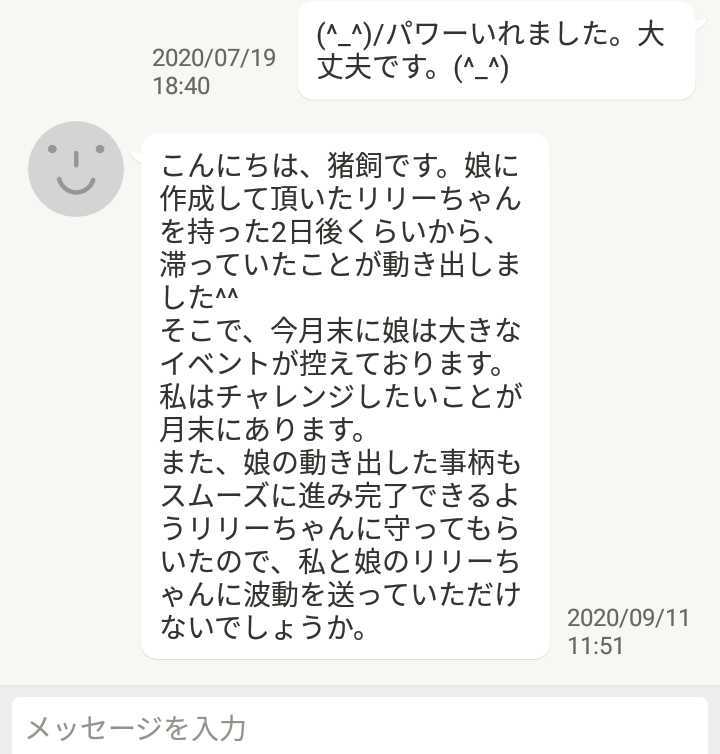 2020/07/19
18:40

(^_^)/パワーいれました。大丈夫です。(^_^)

こんにちは、猪飼です。娘に作成して頂いたリリーちゃんを持った2日後くらいから、滞っていたことが動き出しました^^
そこで、今月末に娘は大きなイベントが控えております。
私はチャレンジしたいことが月末にあります。
また、娘の動き出した事柄もスムーズに進み完了できるようリリーちゃんに守ってもらいたので、私と娘のリリーちゃんに波動を送っていただけないでしょうか。

2020/09/11
11:51

メッセージを入力